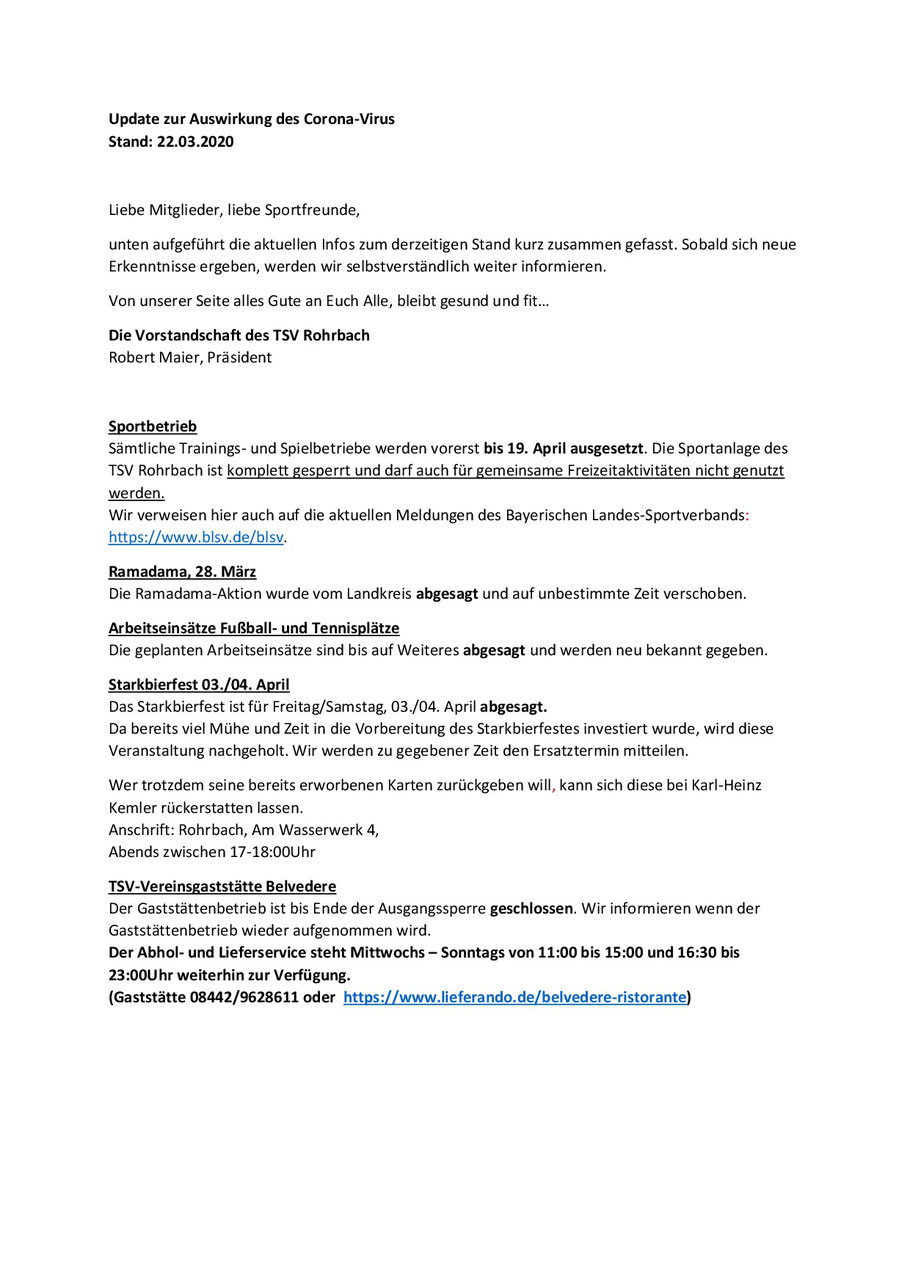 Update zur Auswirkung des Corona-Virus
Stand: 22.03.2020

Liebe Mitglieder, liebe Sportfreunde,

unten aufgeführt die aktuellen Infos zum derzeitigen Stand kurz zusammen gefasst. Sobald sich neue Erkenntnisse ergeben, werden wir selbstverständlich weiter informieren.

Von unserer Seite alles Gute an Euch Alle, bleibt gesund und fit…

Die Vorstandschaft des TSV Rohrbach
Robert Maier, Präsident

Sportbetrieb
Sämtliche Trainings- und Spielbetriebe werden vorerst bis 19. April ausgesetzt. Die Sportanlage des TSV Rohrbach ist komplett gesperrt und darf auch für gemeinsame Freizeitaktivitäten nicht genutzt werden.
Wir verweisen hier auch auf die aktuellen Meldungen des Bayerischen Landes-Sportverbands: https://www.blsv.de/blsv.

Ramadama, 28. März
Die Ramadama-Aktion wurde vom Landkreis abgesagt und auf unbestimmte Zeit verschoben.

Arbeitseinsätze Fußball- und Tennisplätze
Die geplanten Arbeitseinsätze sind bis auf Weiteres abgesagt und werden neu bekannt gegeben.

Starkbierfest 03./04. April
Das Starkbierfest ist für Freitag/Samstag, 03./04. April abgesagt.
Da bereits viel Mühe und Zeit in die Vorbereitung des Starkbierfestes investiert wurde, wird diese Veranstaltung nachgeholt. Wir werden zu gegebener Zeit den Ersatztermin mitteilen.

Wer trotzdem seine bereits erworbenen Karten zurückgeben will, kann sich diese bei Karl-Heinz Kemler rückerstatten lassen.
Anschrift: Rohrbach, Am Wasserwerk 4,
Abends zwischen 17-18:00Uhr

TSV-Vereinsgaststätte Belvedere
Der Gaststättenbetrieb ist bis Ende der Ausgangssperre geschlossen. Wir informieren wenn der Gaststättenbetrieb wieder aufgenommen wird.
Der Abhol- und Lieferservice steht Mittwochs – Sonntags von 11:00 bis 15:00 und 16:30 bis 23:00Uhr weiterhin zur Verfügung.
(Gaststätte 08442/9628611 oder https://www.lieferando.de/belvedere-ristorante)